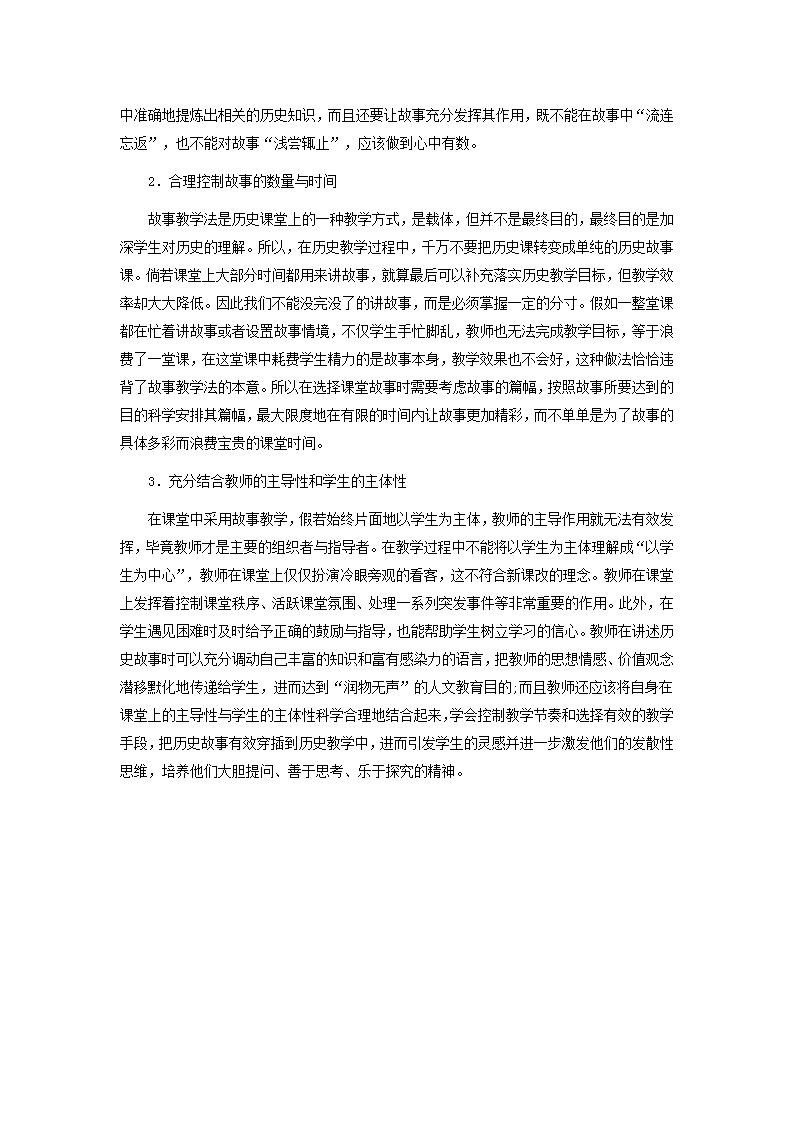 中准确地提炼出相关的历史知识，而且还要让故事充分发挥其作用，既不能在故事中“流连忘返”，也不能对故事“浅尝辄止”，应该做到心中有数。

2．合理控制故事的数量与时间

故事教学法是历史课堂上的一种教学方式，是载体，但并不是最终目的，最终目的是加深学生对历史的理解。所以，在历史教学过程中，千万不要把历史课转变成单纯的历史故事课。倘若课堂上大部分时间都用来讲故事，就算最后可以补充落实历史教学目标，但教学效率却大大降低。因此我们不能没完没了的讲故事，而是必须掌握一定的分寸。假如一整堂课都在忙着讲故事或者设置故事情境，不仅学生手忙脚乱，教师也无法完成教学目标，等于浪费了一堂课，在这堂课中耗费学生精力的是故事本身，教学效果也不会好，这种做法恰恰违背了故事教学法的本意。所以在选择课堂故事时需要考虑故事的篇幅，按照故事所要达到的目的科学安排其篇幅，最大限度地在有限的时间内让故事更加精彩，而不单单是为了故事的具体多彩而浪费宝贵的课堂时间。

3．充分结合教师的主导性和学生的主体性

在课堂中采用故事教学，假若始终片面地以学生为主体，教师的主导作用就无法有效发挥，毕竟教师才是主要的组织者与指导者。在教学过程中不能将以学生为主体理解成“以学生为中心”，教师在课堂上仅仅扮演冷眼旁观的看客，这不符合新课改的理念。教师在课堂上发挥着控制课堂秩序、活跃课堂氛围、处理一系列突发事件等非常重要的作用。此外，在学生遇见困难时及时给予正确的鼓励与指导，也能帮助学生树立学习的信心。教师在讲述历史故事时可以充分调动自己丰富的知识和富有感染力的语言，把教师的思想情感、价值观念潜移默化地传递给学生，进而达到“润物无声”的人文教育目的;而且教师还应该将自身在课堂上的主导性与学生的主体性科学合理地结合起来，学会控制教学节奏和选择有效的教学手段，把历史故事有效穿插到历史教学中，进而引发学生的灵感并进一步激发他们的发散性思维，培养他们大胆提问、善于思考、乐于探究的精神。